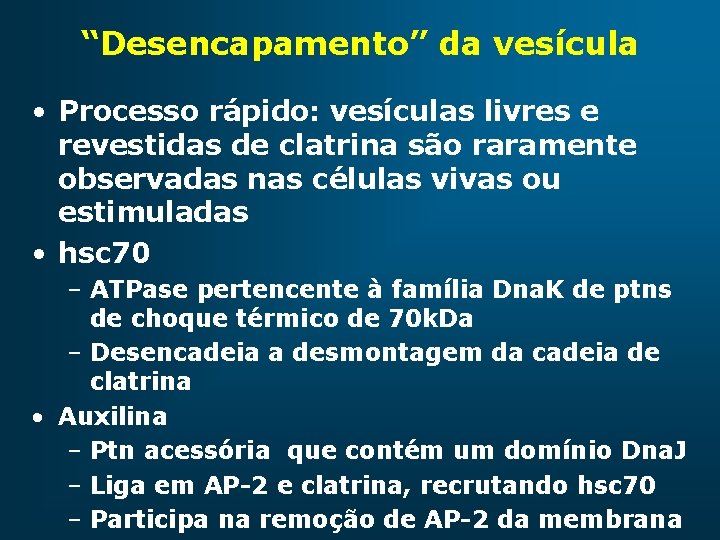 “Desencapamento” da vesícula

• Processo rápido: vesículas livres e revestidas de clatrina são raramente observadas nas células vivas ou estimuladas
• hsc70
– ATPase pertencente à família DnaK de ptns de choque térmico de 70kDa
– Desencadeia a desmontagem da cadeia de clatrina
• Auxilina
– Ptn acessória que contém um domínio DnaJ
– Liga em AP-2 e clatrina, recrutando hsc70
– Participa na remoção de AP-2 da membrana